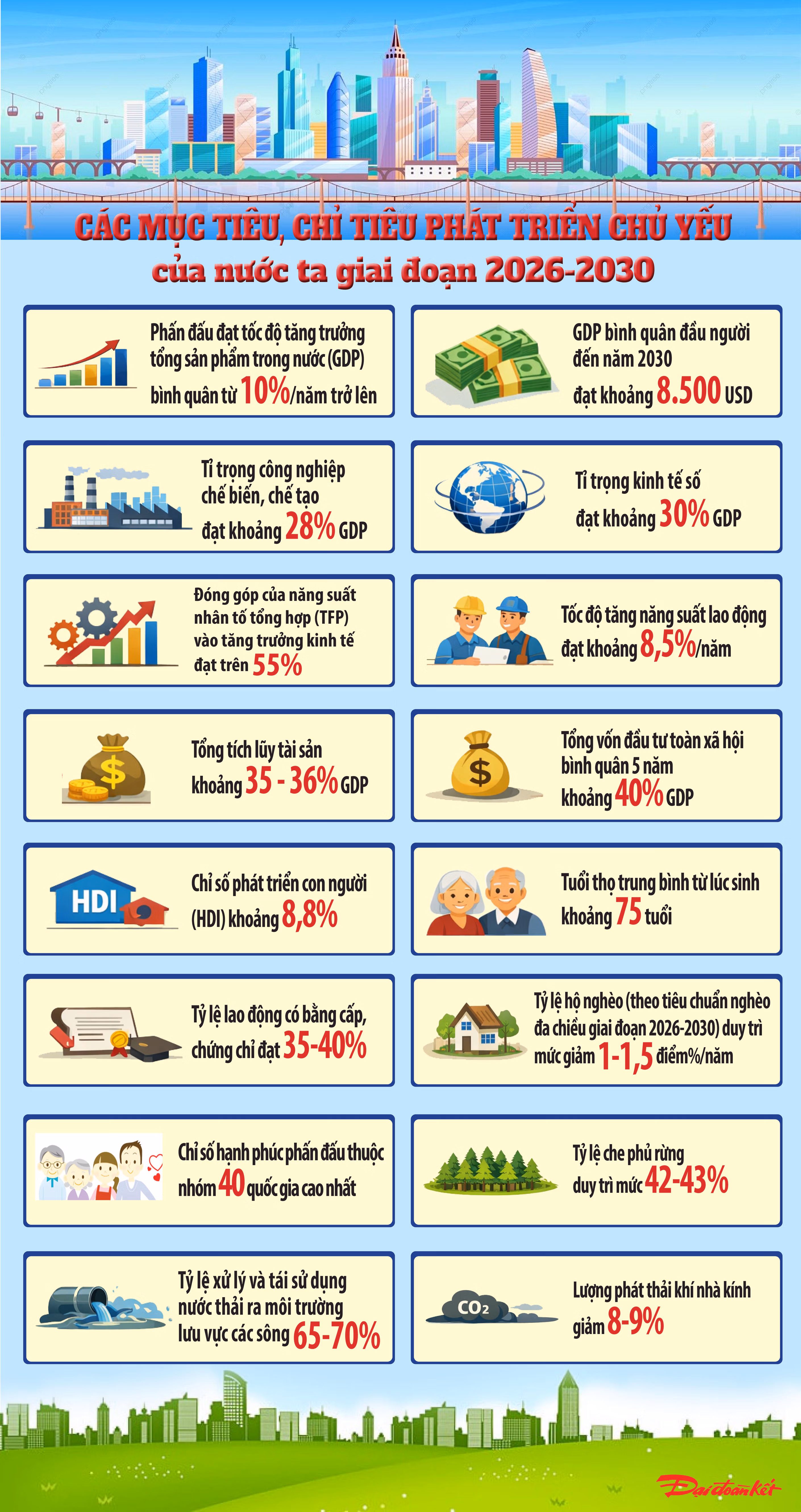 CÁC MỤC TIÊU, CHỈ TIÊU PHÁT TRIỂN CHỦ YẾU
của nước ta giai đoạn 2026-2030

Phấn đấu đạt tốc độ tăng trưởng tổng sản phẩm trong nước (GDP) bình quân từ 10%/năm trở lên

GDP bình quân đầu người đến năm 2030 đạt khoảng 8.500 USD

Tỉ trọng công nghiệp chế biến, chế tạo đạt khoảng 28% GDP

Tỉ trọng kinh tế số đạt khoảng 30% GDP

Đóng góp của năng suất nhân tố tổng hợp (TFP) vào tăng trưởng kinh tế đạt trên 55%

Tốc độ tăng năng suất lao động đạt khoảng 8,5%/năm

Tổng tích lũy tài sản khoảng 35 - 36% GDP

Tổng vốn đầu tư toàn xã hội bình quân 5 năm khoảng 40% GDP

HDI

Chỉ số phát triển con người (HDI) khoảng 8,8%

Tuổi thọ trung bình từ lúc sinh khoảng 75 tuổi

Tỷ lệ lao động có bằng cấp, chứng chỉ đạt 35-40%

Tỷ lệ hộ nghèo (theo tiêu chuẩn nghèo đa chiều giai đoạn 2026-2030) duy trì mức giảm 1-1,5 điểm%/năm

Chỉ số hạnh phúc phấn đấu thuộc nhóm 40 quốc gia cao nhất

Tỷ lệ che phủ rừng duy trì mức 42-43%

Tỷ lệ xử lý và tái sử dụng nước thải ra môi trường lưu vực các sông 65-70%

$CO_2$

Lượng phát thải khí nhà kính giảm 8-9%

Đại đoàn kết